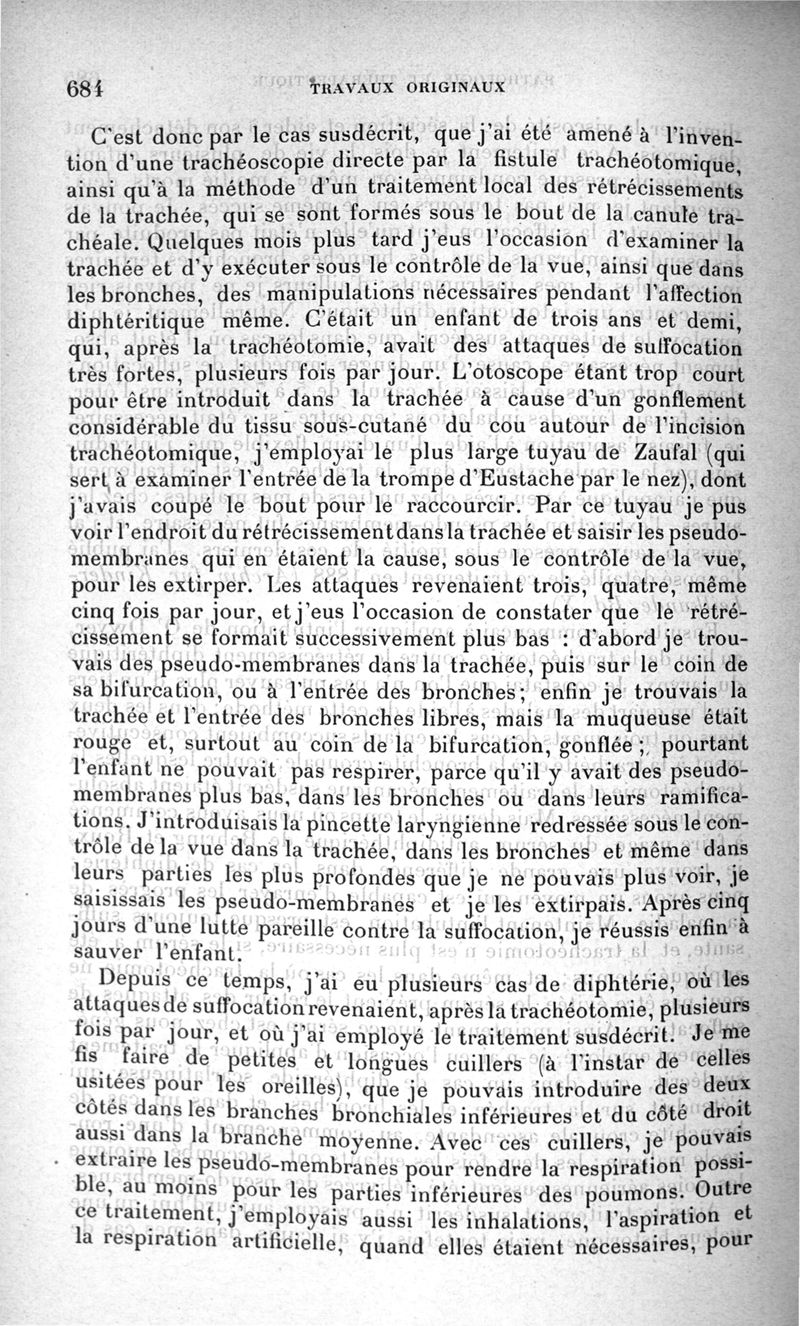 684 TRAVAUX ORIGINAUX

C'est donc par le cas susdécrit, que j'ai été amené à l'invention d'une trachéoscopie directe par la fistule trachéotomique, ainsi qu'à la méthode d'un traitement local des rétrécissements de la trachée, qui se sont formés sous le bout de la canule trachéale. Quelques mois plus tard j'eus l'occasion d'examiner la trachée et d'y exécuter sous le contrôle de la vue, ainsi que dans les bronches, des manipulations nécessaires pendant l'affection diphtéritique même. C'était un enfant de trois ans et demi, qui, après la trachéotomie, avait des attaques de suffocation très fortes, plusieurs fois par jour. L'otoscope étant trop court pour être introduit dans la trachée à cause d'un gonflement considérable du tissu sous-cutané du cou autour de l'incision trachéotomique, j'employai le plus large tuyau de Zaufal (qui sert à examiner l'entrée de la trompe d'Eustache par le nez), dont j'avais coupé le bout pour le raccourcir. Par ce tuyau je pus voir l'endroit du rétrécissement dans la trachée et saisir les pseudo-membranes qui en étaient la cause, sous le contrôle de la vue, pour les extirper. Les attaques revenaient trois, quatre, même cinq fois par jour, et j'eus l'occasion de constater que le rétrécissement se formait successivement plus bas : d'abord je trouvais des pseudo-membranes dans la trachée, puis sur le coin de sa bifurcation, ou à l'entrée des bronches; enfin je trouvais la trachée et l'entrée des bronches libres, mais la muqueuse était rouge et, surtout au coin de la bifurcation, gonflée ; pourtant l'enfant ne pouvait pas respirer, parce qu'il y avait des pseudo-membranes plus bas, dans les bronches ou dans leurs ramifications. J'introduisais la pincette laryngienne redressée sous le contrôle de la vue dans la trachée, dans les bronches et même dans leurs parties les plus profondes que je ne pouvais plus voir, je saisissais les pseudo-membranes et je les extirpais. Après cinq jours d'une lutte pareille contre la suffocation, je réussis enfin à sauver l'enfant.

Depuis ce temps, j'ai eu plusieurs cas de diphtérie, où les attaques de suffocation revenaient, après la trachéotomie, plusieurs fois par jour, et où j'ai employé le traitement susdécrit. Je me fis faire de petites et longues cuillers (à l'instar de celles usitées pour les oreilles), que je pouvais introduire des deux côtés dans les branches bronchiales inférieures et du côté droit aussi dans la branche moyenne. Avec ces cuillers, je pouvais extraire les pseudo-membranes pour rendre la respiration possible, au moins pour les parties inférieures des poumons. Outre ce traitement, j'employais aussi les inhalations, l'aspiration et la respiration artificielle, quand elles étaient nécessaires, pour